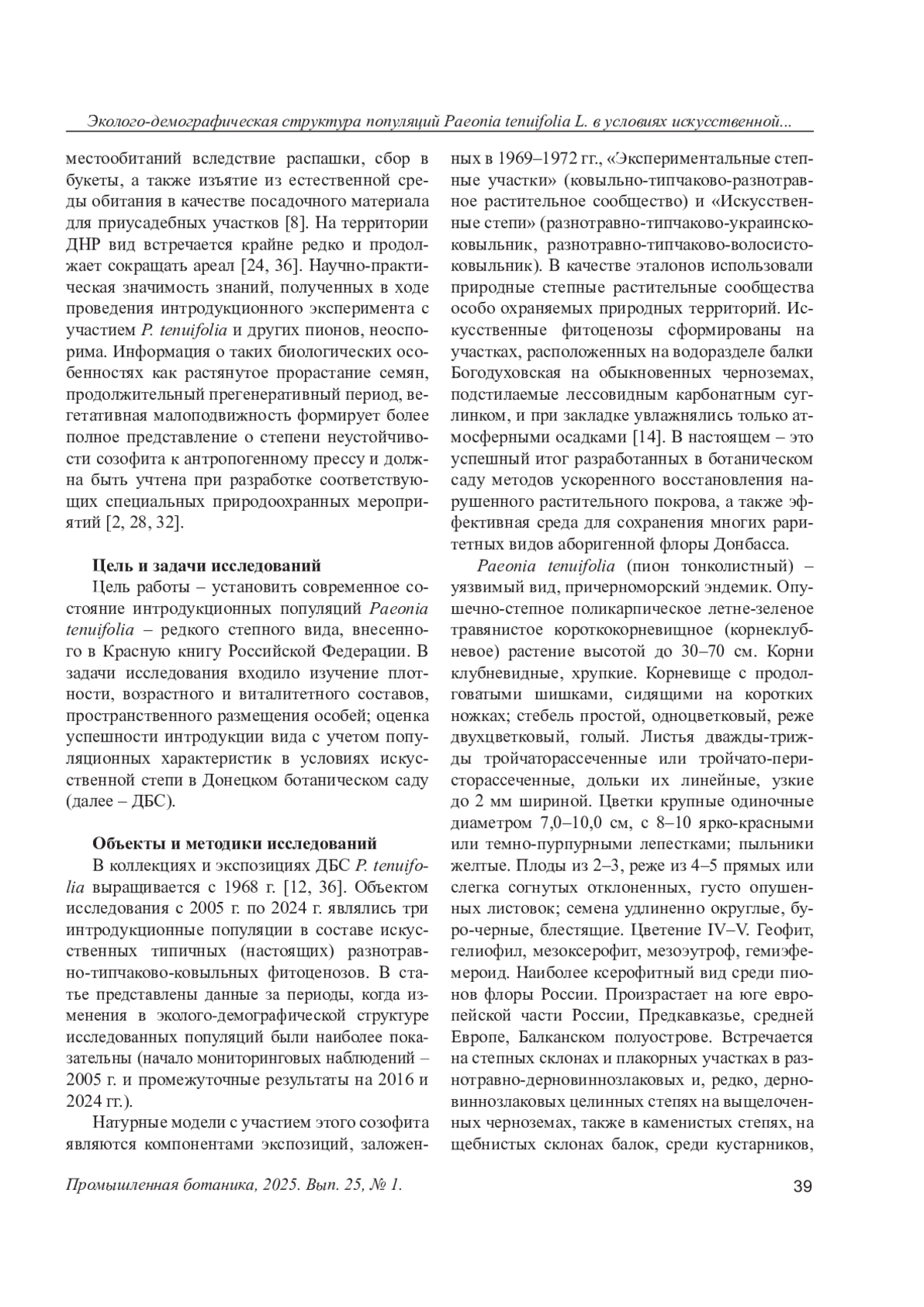 Эколого-демографическая структура популяций Paeonia tenuifolia L. в условиях искусственной...

местообитаний вследствие распашки, сбор в букеты, а также изъятие из естественной среды обитания в качестве посадочного материала для приусадебных участков [8]. На территории ДНР вид встречается крайне редко и продолжает сокращать ареал [24, 36]. Научно-практическая значимость знаний, полученных в ходе проведения интродукционного эксперимента с участием P. tenuifolia и других пионов, неоспорима. Информация о таких биологических особенностях как растянутое прорастание семян, продолжительный прегенеративный период, вегетативная малоподвижность формирует более полное представление о степени неустойчивости созофита к антропогенному прессу и должна быть учтена при разработке соответствующих специальных природоохранных мероприятий [2, 28, 32].

Цель и задачи исследований

Цель работы – установить современное состояние интродукционных популяций Paeonia tenuifolia – редкого степного вида, внесенного в Красную книгу Российской Федерации. В задачи исследования входило изучение плотности, возрастного и виталитетного составов, пространственного размещения особей; оценка успешности интродукции вида с учетом популяционных характеристик в условиях искусственной степи в Донецком ботаническом саду (далее – ДБС).

Объекты и методики исследований

В коллекциях и экспозициях ДБС P. tenuifolia выращивается с 1968 г. [12, 36]. Объектом исследования с 2005 г. по 2024 г. являлись три интродукционные популяции в составе искусственных типичных (настоящих) разнотравно-типчаково-ковыльных фитоценозов. В статье представлены данные за периоды, когда изменения в эколого-демографической структуре исследованных популяций были наиболее показательны (начало мониторинговых наблюдений – 2005 г. и промежуточные результаты на 2016 и 2024 гг.).

Натурные модели с участием этого созофита являются компонентами экспозиций, заложенных в 1969–1972 гг., «Экспериментальные степные участки» (ковыльно-типчаково-разнотравное растительное сообщество) и «Искусственные степи» (разнотравно-типчаково-украинско-ковыльник, разнотравно-типчаково-волосисто-ковыльник). В качестве эталонов использовали природные степные растительные сообщества особо охраняемых природных территорий. Искусственные фитоценозы сформированы на участках, расположенных на водоразделе балки Богодуховская на обыкновенных черноземах, подстилаемые лессовидным карбонатным суглинком, и при закладке увлажнялись только атмосферными осадками [14]. В настоящем – это успешный итог разработанных в ботаническом саду методов ускоренного восстановления нарушенного растительного покрова, а также эффективная среда для сохранения многих раритетных видов аборигенной флоры Донбасса.

Paeonia tenuifolia (пион тонколистный) – уязвимый вид, причерноморский эндемик. Опушечно-степное поликарпическое летне-зеленое травянистое короткокорневищное (корнеклубневое) растение высотой до 30–70 см. Корни клубневидные, хрупкие. Корневище с продолговатыми шишками, сидящими на коротких ножках; стебель простой, одноцветковый, реже двухцветковый, голый. Листья дважды-трижды тройчаторассеченные или тройчато-перисторассеченные, дольки их линейные, узкие до 2 мм шириной. Цветки крупные одиночные диаметром 7,0–10,0 см, с 8–10 ярко-красными или темно-пурпурными лепестками; пыльники желтые. Плоды из 2–3, реже из 4–5 прямых или слегка согнутых отклоненных, густо опушенных листовок; семена удлиненно округлые, буро-черные, блестящие. Цветение IV–V. Геофит, гелиофил, мезоксерофит, мезоэутроф, гемиэфемероид. Наиболее ксерофитный вид среди пионов флоры России. Произрастает на юге европейской части России, Предкавказье, средней Европе, Балканском полуострове. Встречается на степных склонах и плакорных участках в разнотравно-дерновиннозлаковых и, редко, дерновиннозлаковых целинных степях на выщелоченных черноземах, также в каменистых степях, на щебнистых склонах балок, среди кустарников,

Промышленная ботаника, 2025. Вып. 25, № 1.
39